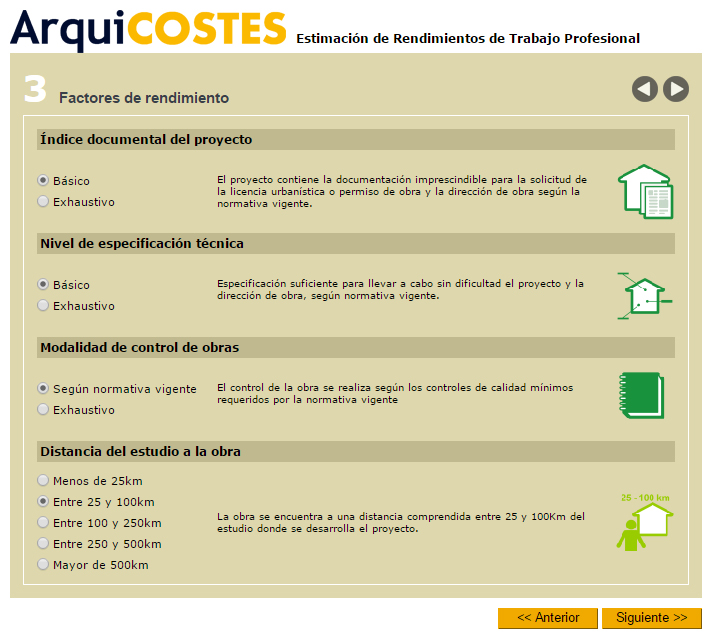 ArquiCOSTES Estimación de Rendimientos de Trabajo Profesional

3 Factores de rendimiento

Índice documental del proyecto

Básico
Exhaustivo

El proyecto contiene la documentación imprescindible para la solicitud de la licencia urbanística o permiso de obra y la dirección de obra según la normativa vigente.

Nivel de especificación técnica

Básico
Exhaustivo

Especificación suficiente para llevar a cabo sin dificultad el proyecto y la dirección de obra, según normativa vigente.

Modalidad de control de obras

Según normativa vigente
Exhaustivo

El control de la obra se realiza según los controles de calidad mínimos requeridos por la normativa vigente

Distancia del estudio a la obra

Menos de 25km
Entre 25 y 100km
Entre 100 y 250km
Entre 250 y 500km
Mayor de 500km

La obra se encuentra a una distancia comprendida entre 25 y 100Km del estudio donde se desarrolla el proyecto.

25 - 100 km

<< Anterior
Siguiente >>